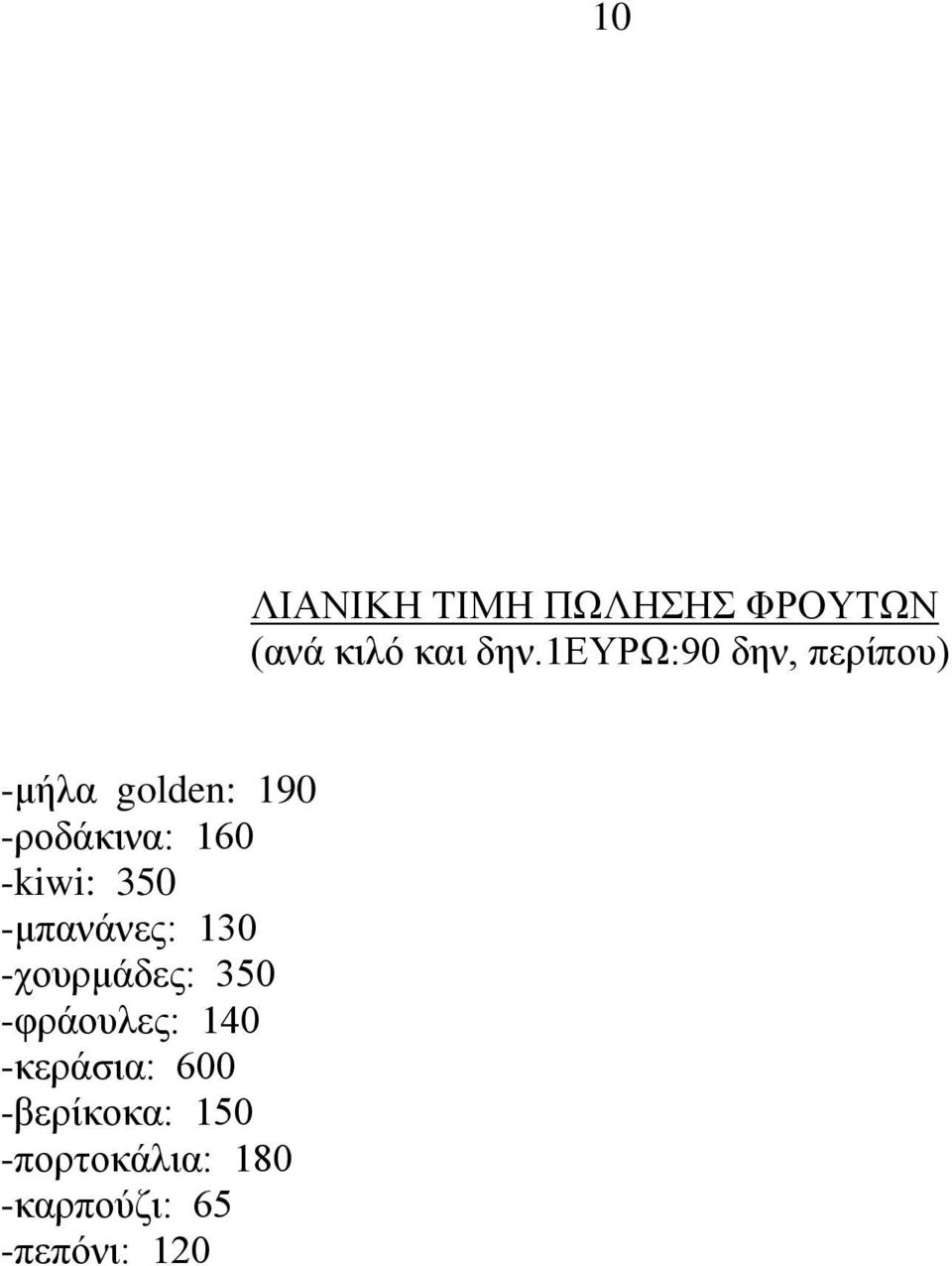 10

ΛΙΑΝΙΚΗ ΤΙΜΗ ΠΩΛΗΣΗΣ ΦΡΟΥΤΩΝ
(ανά κιλό και δην.1ΕΥΡΩ:90 δην, περίπου)

-μήλα golden: 190
-ροδάκινα: 160
-kiwi: 350
-μπανάνες: 130
-χουρμάδες: 350
-φράουλες: 140
-κεράσια: 600
-βερίκοκα: 150
-πορτοκάλια: 180
-καρπούζι: 65
-πεπόνι: 120